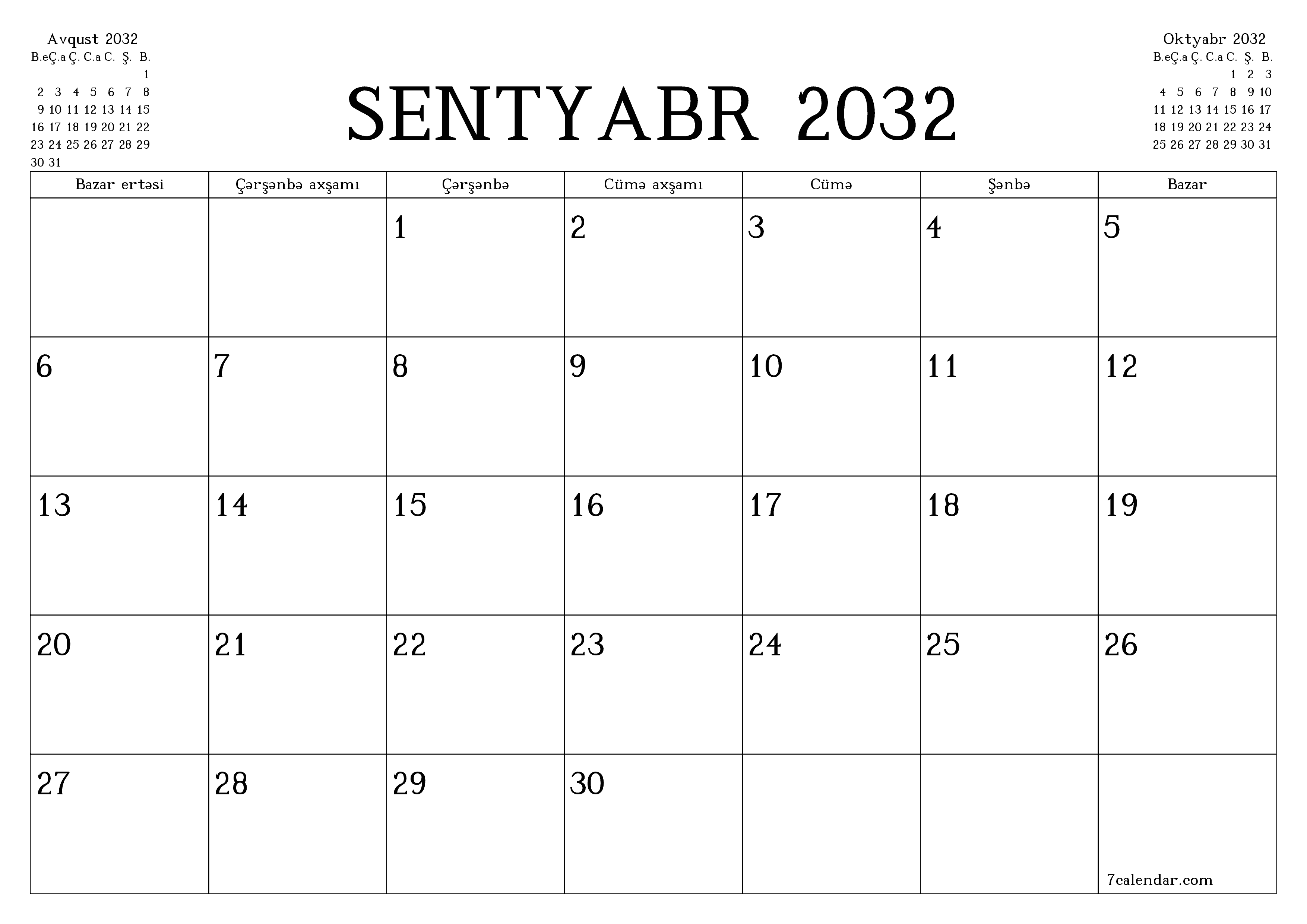 Avqust 2032

| B.e | Ç.a | Ç. | C.a | C. | Ş. | B. |
|---|---|---|---|---|---|---|
| | | | | | | 1 |
| 2 | 3 | 4 | 5 | 6 | 7 | 8 |
| 9 | 10 | 11 | 12 | 13 | 14 | 15 |
| 16 | 17 | 18 | 19 | 20 | 21 | 22 |
| 23 | 24 | 25 | 26 | 27 | 28 | 29 |
| 30 | 31 | | | | | |

SENTYABR 2032

Oktyabr 2032

| B.e | Ç.a | Ç. | C.a | C. | Ş. | B. |
|---|---|---|---|---|---|---|
| | | | | 1 | 2 | 3 |
| 4 | 5 | 6 | 7 | 8 | 9 | 10 |
| 11 | 12 | 13 | 14 | 15 | 16 | 17 |
| 18 | 19 | 20 | 21 | 22 | 23 | 24 |
| 25 | 26 | 27 | 28 | 29 | 30 | 31 |

| Bazar ertəsi | Çərşənbə axşamı | Çərşənbə | Cümə axşamı | Cümə | Şənbə | Bazar |
|---|---|---|---|---|---|---|
| | | 1 | 2 | 3 | 4 | 5 |
| 6 | 7 | 8 | 9 | 10 | 11 | 12 |
| 13 | 14 | 15 | 16 | 17 | 18 | 19 |
| 20 | 21 | 22 | 23 | 24 | 25 | 26 |
| 27 | 28 | 29 | 30 | | | 7calendar.com |